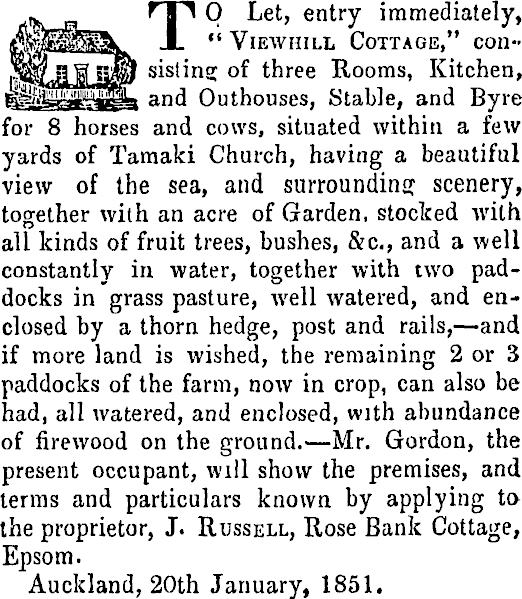 TO Let, entry immediately, "VIEWHILL COTTAGE," consisting of three Rooms, Kitchen, and Outhouses, Stable, and Byre for 8 horses and cows, situated within a few yards of Tamaki Church, having a beautiful view of the sea, and surrounding scenery, together with an acre of Garden, stocked with all kinds of fruit trees, bushes, &c., and a well constantly in water, together with two paddocks in grass pasture, well watered, and enclosed by a thorn hedge, post and rails,—and if more land is wished, the remaining 2 or 3 paddocks of the farm, now in crop, can also be had, all watered, and enclosed, with abundance of firewood on the ground.—Mr. Gordon, the present occupant, will show the premises, and terms and particulars known by applying to the proprietor, J. RUSSELL, Rose Bank Cottage, Epsom.

Auckland, 20th January, 1851.